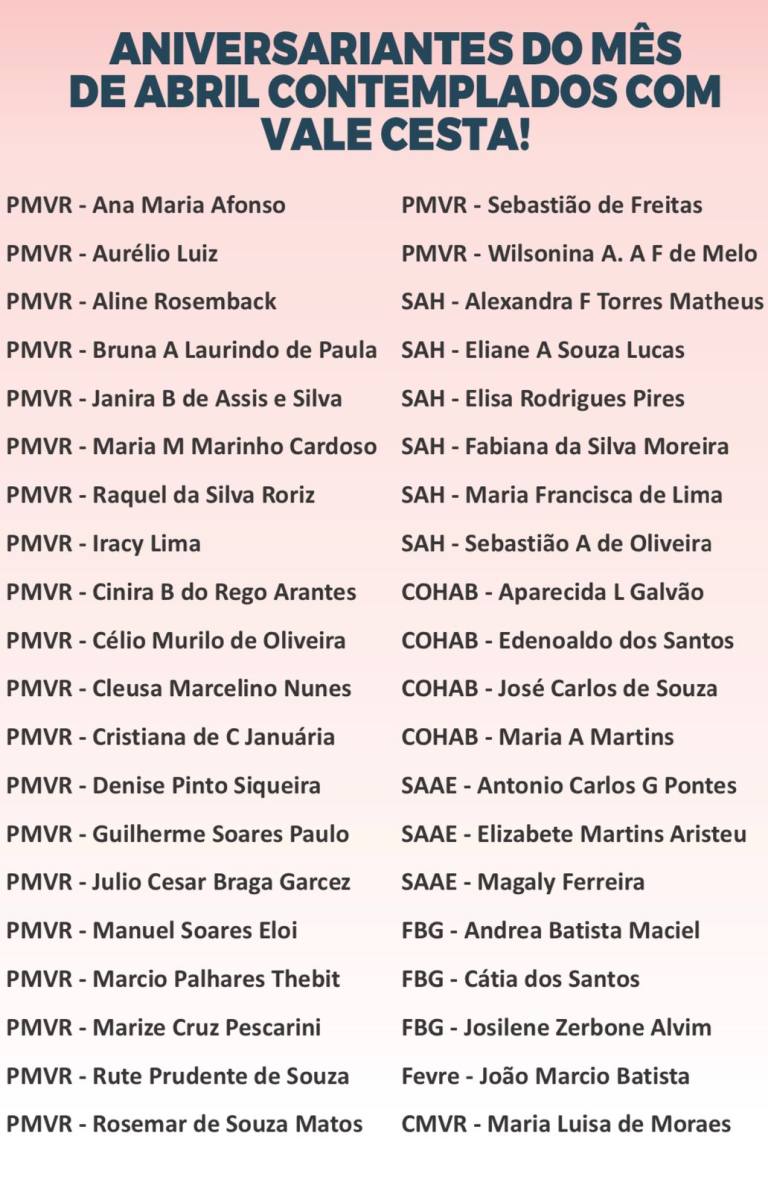 ANIVERSARIANTES DO MÊS DE ABRIL CONTEMPLADOS COM VALE CESTA!

PMVR - Ana Maria Afonso
PMVR - Aurélio Luiz
PMVR - Aline Rosemback
PMVR - Bruna A Laurindo de Paula
PMVR - Janira B de Assis e Silva
PMVR - Maria M Marinho Cardoso
PMVR - Raquel da Silva Roriz
PMVR - Iracy Lima
PMVR - Cinira B do Rego Arantes
PMVR - Célio Murilo de Oliveira
PMVR - Cleusa Marcelino Nunes
PMVR - Cristiana de C Januária
PMVR - Denise Pinto Siqueira
PMVR - Guilherme Soares Paulo
PMVR - Julio Cesar Braga Garcez
PMVR - Manuel Soares Eloi
PMVR - Marcio Palhares Thebit
PMVR - Marize Cruz Pescarini
PMVR - Rute Prudente de Souza
PMVR - Rosemar de Souza Matos

PMVR - Sebastião de Freitas
PMVR - Wilsonina A. A F de Melo
SAH - Alexandra F Torres Matheus
SAH - Eliane A Souza Lucas
SAH - Elisa Rodrigues Pires
SAH - Fabiana da Silva Moreira
SAH - Maria Francisca de Lima
SAH - Sebastião A de Oliveira
COHAB - Aparecida L Galvão
COHAB - Edenoaldo dos Santos
COHAB - José Carlos de Souza
COHAB - Maria A Martins
SAAE - Antonio Carlos G Pontes
SAAE - Elizabete Martins Aristeu
SAAE - Magaly Ferreira
FBG - Andrea Batista Maciel
FBG - Cátia dos Santos
FBG - Josilene Zerbone Alvim
Fevre - João Marcio Batista
CMVR - Maria Luisa de Moraes